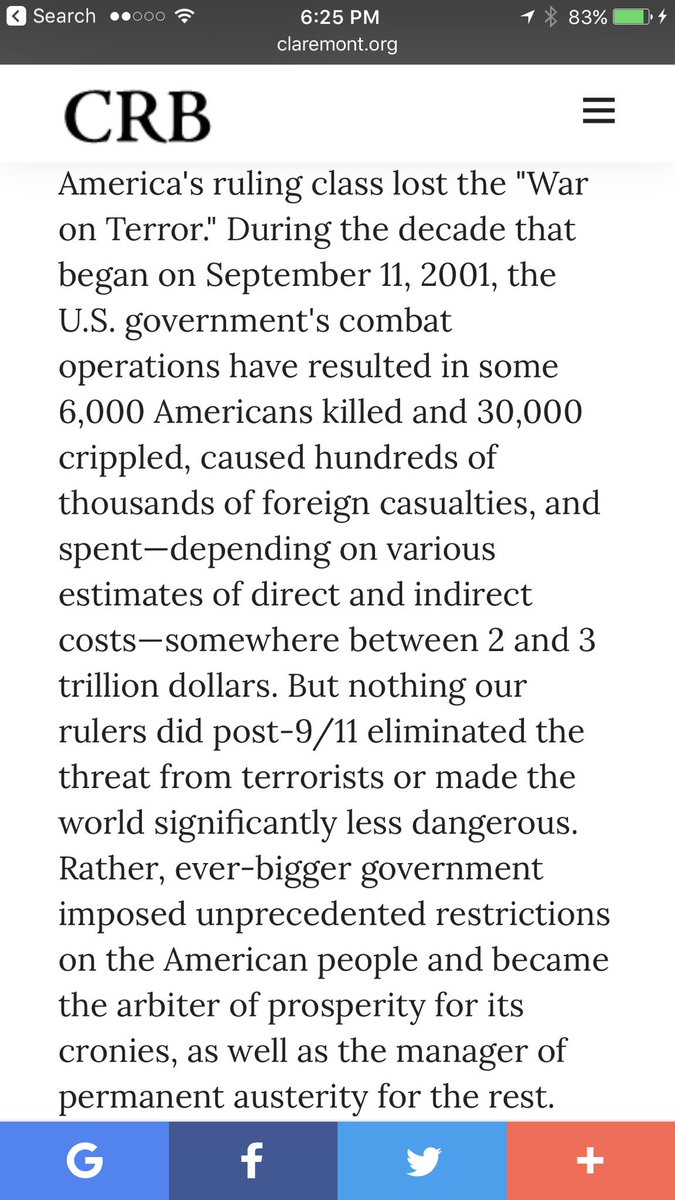 Search 6:25 PM 83%
claremont.org

CRB

America's ruling class lost the "War on Terror." During the decade that began on September 11, 2001, the U.S. government's combat operations have resulted in some 6,000 Americans killed and 30,000 crippled, caused hundreds of thousands of foreign casualties, and spent—depending on various estimates of direct and indirect costs—somewhere between 2 and 3 trillion dollars. But nothing our rulers did post-9/11 eliminated the threat from terrorists or made the world significantly less dangerous. Rather, ever-bigger government imposed unprecedented restrictions on the American people and became the arbiter of prosperity for its cronies, as well as the manager of permanent austerity for the rest.

G f +